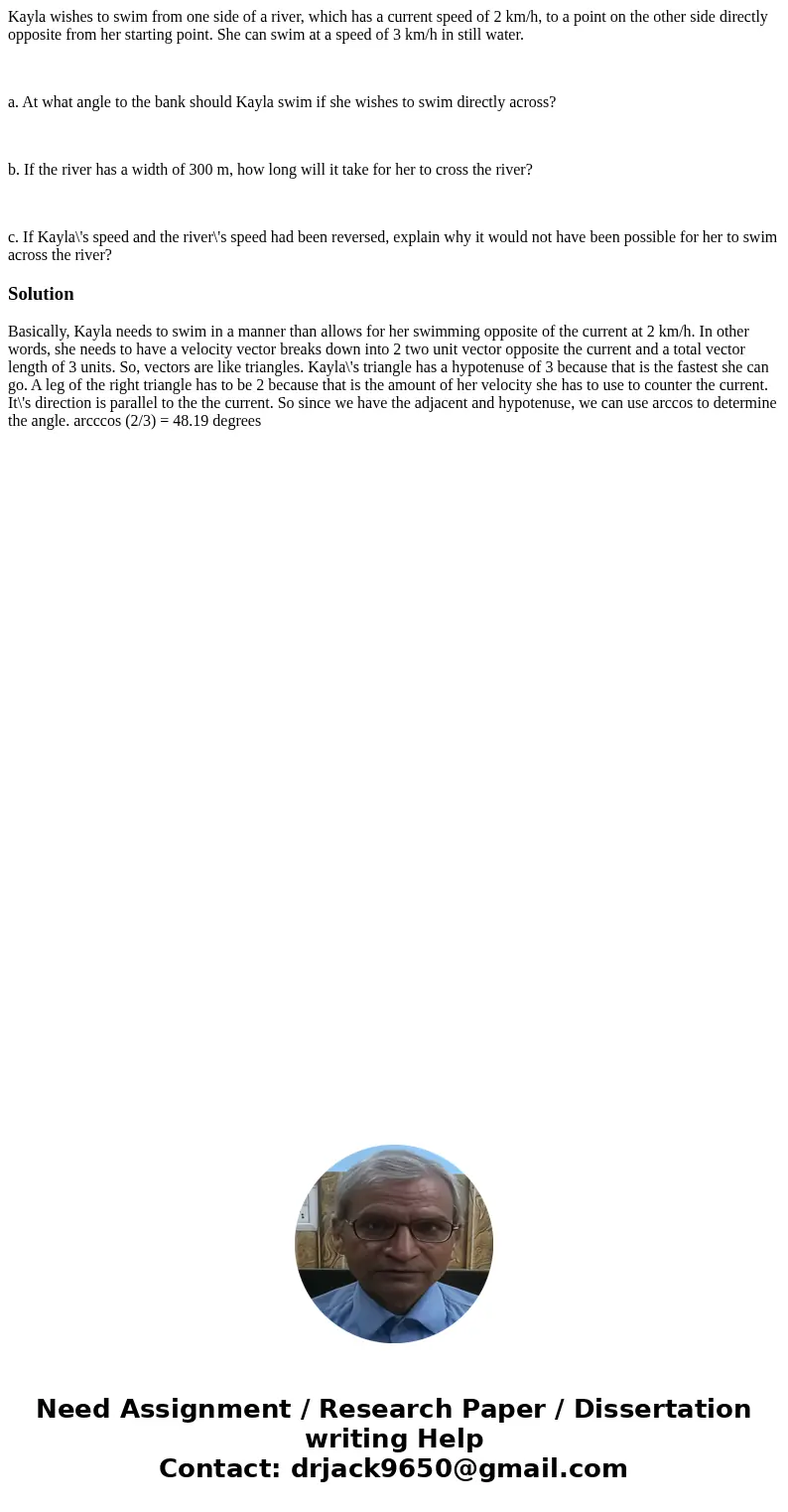 Kayla wishes to swim from one side of a river, which has a current speed of 2 km/h, to a point on the other side directly opposite from her starting point. She can swim at a speed of 3 km/h in still water.

a. At what angle to the bank should Kayla swim if she wishes to swim directly across?

b. If the river has a width of 300 m, how long will it take for her to cross the river?

c. If Kayla\'s speed and the river\'s speed had been reversed, explain why it would not have been possible for her to swim across the river?

Solution

Basically, Kayla needs to swim in a manner than allows for her swimming opposite of the current at 2 km/h. In other words, she needs to have a velocity vector breaks down into 2 two unit vector opposite the current and a total vector length of 3 units. So, vectors are like triangles. Kayla\'s triangle has a hypotenuse of 3 because that is the fastest she can go. A leg of the right triangle has to be 2 because that is the amount of her velocity she has to use to counter the current. It\'s direction is parallel to the the current. So since we have the adjacent and hypotenuse, we can use arccos to determine the angle. arcccos (2/3) = 48.19 degrees

Need Assignment / Research Paper / Dissertation writing Help
Contact: drjack9650@gmail.com